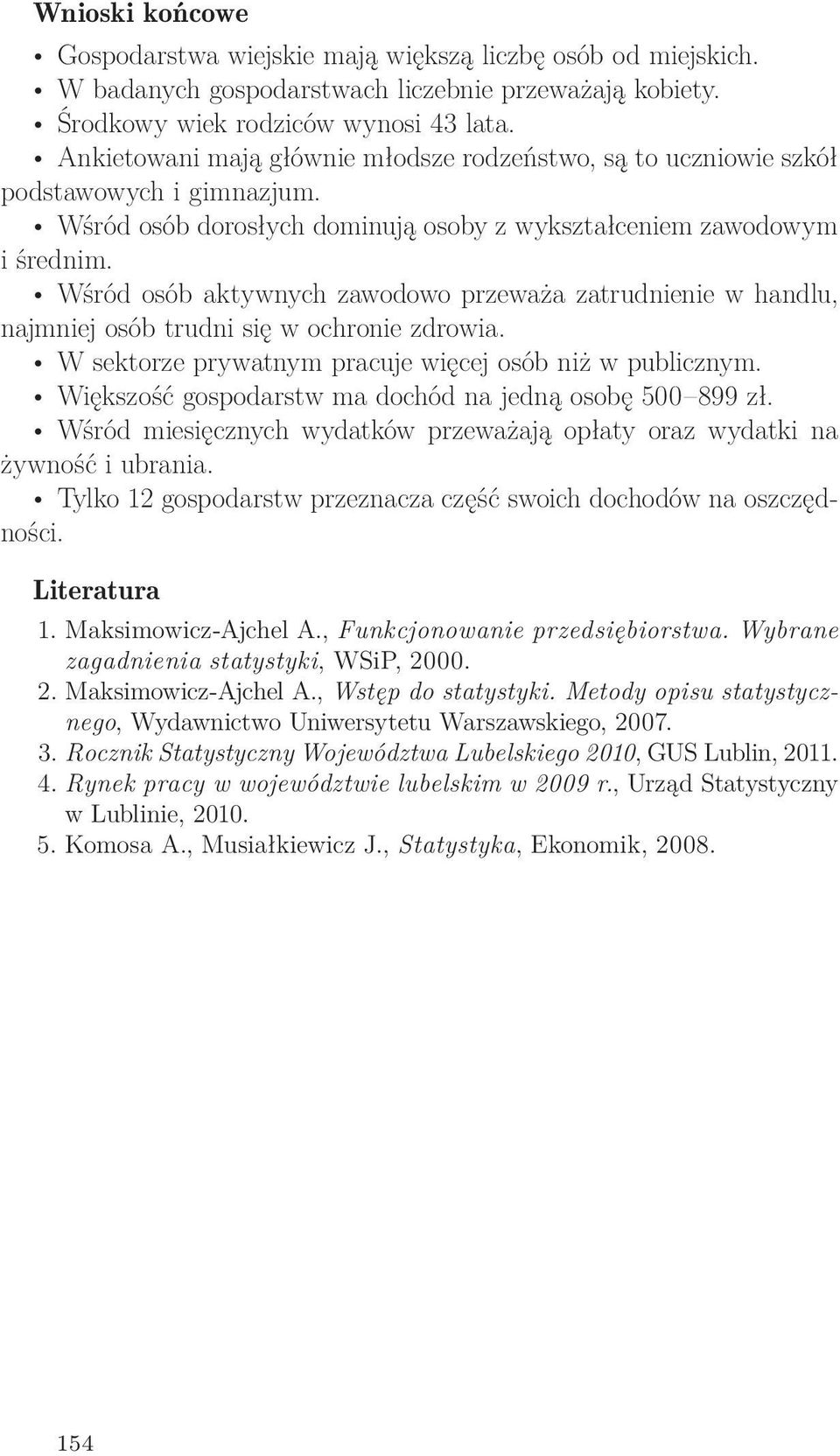 Wnioski końcowe

• Gospodarstwa wiejskie mają większą liczbę osób od miejskich.
• W badanych gospodarstwach liczebnie przeważają kobiety.
• Środkowy wiek rodziców wynosi 43 lata.
• Ankietowani mają głównie młodsze rodzeństwo, są to uczniowie szkół podstawowych i gimnazjum.
• Wśród osób dorosłych dominują osoby z wykształceniem zawodowym i średnim.
• Wśród osób aktywnych zawodowo przeważa zatrudnienie w handlu, najmniej osób trudni się w ochronie zdrowia.
• W sektorze prywatnym pracuje więcej osób niż w publicznym.
• Większość gospodarstw ma dochód na jedną osobę 500–899 zł.
• Wśród miesięcznych wydatków przeważają opłaty oraz wydatki na żywność i ubrania.
• Tylko 12 gospodarstw przeznacza część swoich dochodów na oszczędności.

Literatura

1. Maksimowicz-Ajchel A., Funkcjonowanie przedsiębiorstwa. Wybrane zagadnienia statystyki, WSiP, 2000.
2. Maksimowicz-Ajchel A., Wstęp do statystyki. Metody opisu statystycznego, Wydawnictwo Uniwersytetu Warszawskiego, 2007.
3. Rocznik Statystyczny Województwa Lubelskiego 2010, GUS Lublin, 2011.
4. Rynek pracy w województwie lubelskim w 2009 r., Urząd Statystyczny w Lublinie, 2010.
5. Komosa A., Musiałkiewicz J., Statystyka, Ekonomik, 2008.

154